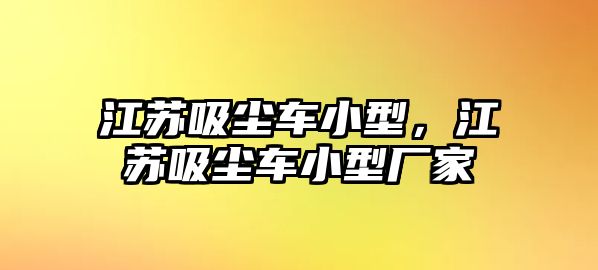 江苏吸尘车小型，江苏吸尘车小型厂家